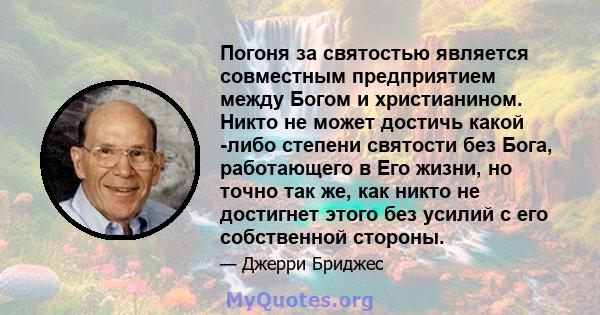 Погоня за святостью является совместным предприятием между Богом и христианином. Никто не может достичь какой -либо степени святости без Бога, работающего в Его жизни, но точно так же, как никто не достигнет этого без усилий с его собственной стороны.

— Джерри Бриджес

MyQuotes.org